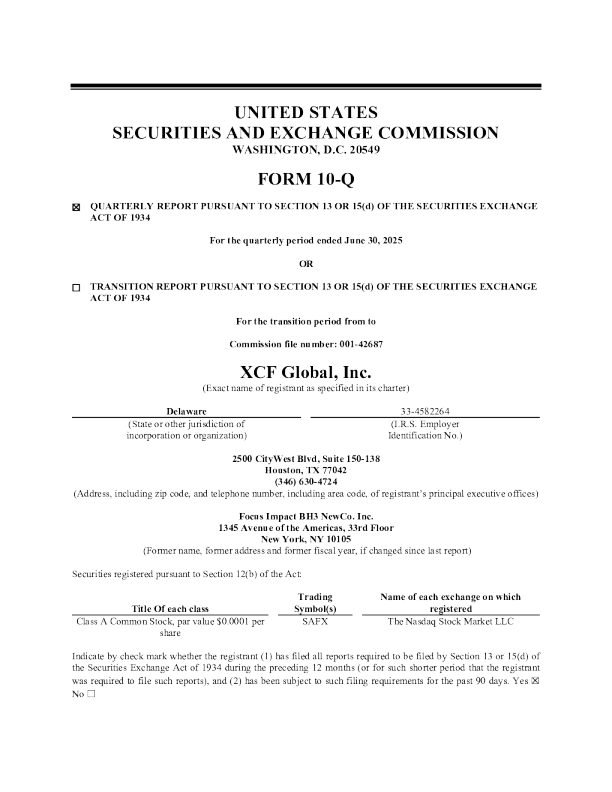 UNITED STATES
SECURITIES AND EXCHANGE COMMISSION
WASHINGTON, D.C. 20549

FORM 10-Q

☒ QUARTERLY REPORT PURSUANT TO SECTION 13 OR 15(d) OF THE SECURITIES EXCHANGE ACT OF 1934

For the quarterly period ended June 30, 2025

OR

☐ TRANSITION REPORT PURSUANT TO SECTION 13 OR 15(d) OF THE SECURITIES EXCHANGE ACT OF 1934

For the transition period from to

Commission file number: 001-42687

XCF Global, Inc.
(Exact name of registrant as specified in its charter)

| Delaware | 33-4582264 |
|---|---|
| (State or other jurisdiction of incorporation or organization) | (I.R.S. Employer Identification No.) |

2500 CityWest Blvd, Suite 150-138
Houston, TX 77042
(346) 630-4724
(Address, including zip code, and telephone number, including area code, of registrant's principal executive offices)

Focus Impact BH3 NewCo. Inc.
1345 Avenue of the Americas, 33rd Floor
New York, NY 10105
(Former name, former address and former fiscal year, if changed since last report)

Securities registered pursuant to Section 12(b) of the Act:

| Title Of each class | Trading Symbol(s) | Name of each exchange on which registered |
|---|---|---|
| Class A Common Stock, par value $0.0001 per share | SAFX | The Nasdaq Stock Market LLC |

Indicate by check mark whether the registrant (1) has filed all reports required to be filed by Section 13 or 15(d) of the Securities Exchange Act of 1934 during the preceding 12 months (or for such shorter period that the registrant was required to file such reports), and (2) has been subject to such filing requirements for the past 90 days. Yes ☒ No ☐